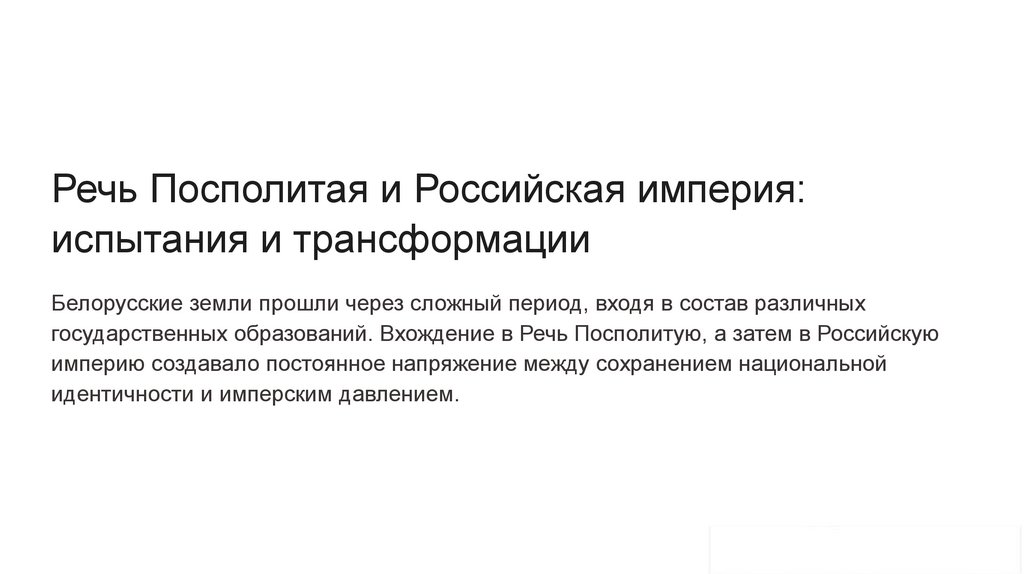 Речь Посполитая и Российская империя: испытания и трансформации

Белорусские земли прошли через сложный период, входя в состав различных государственных образований. Вхождение в Речь Посполитую, а затем в Российскую империю создавало постоянное напряжение между сохранением национальной идентичности и имперским давлением.